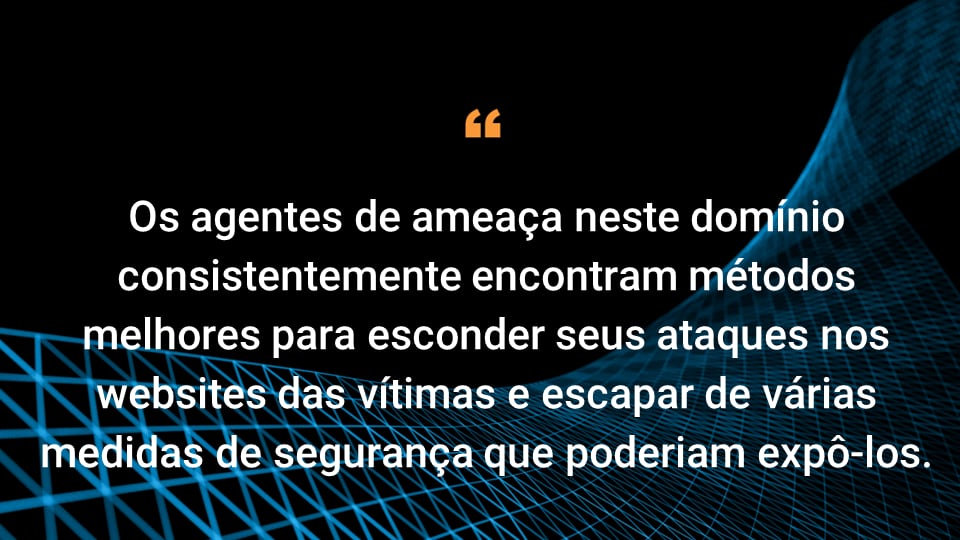 “

Os agentes de ameaça neste domínio consistentemente encontram métodos melhores para esconder seus ataques nos websites das vítimas e escapar de várias medidas de segurança que poderiam expô-los.